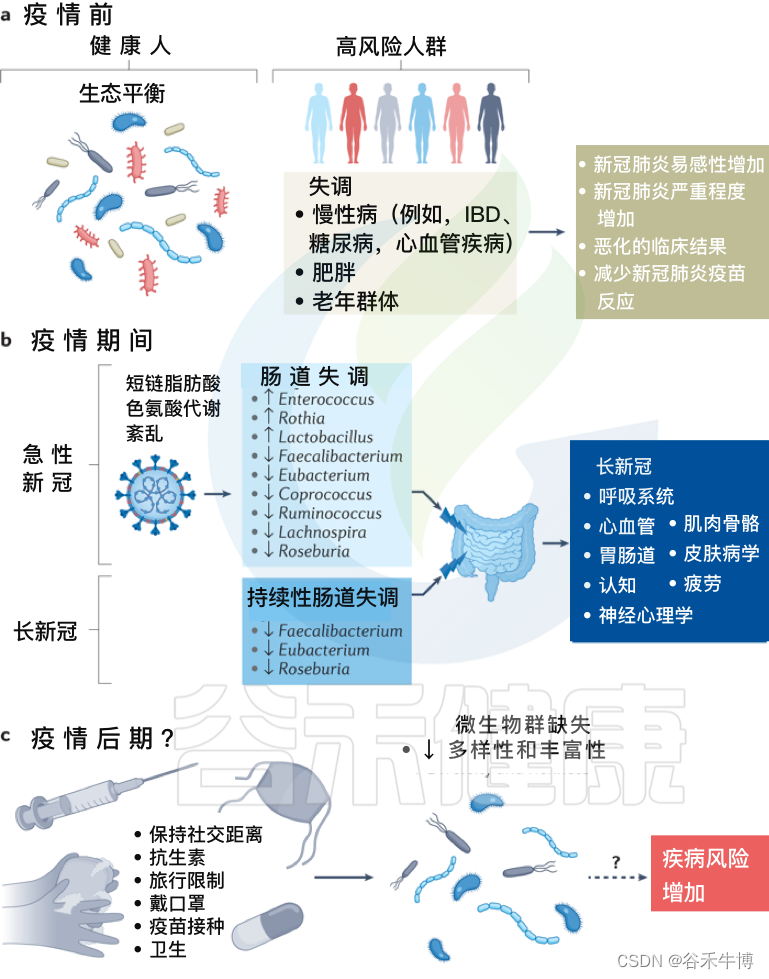 a 疫情前

健康人

生态平衡

高风险人群

失调
• 慢性病（例如，IBD、糖尿病，心血管疾病）
• 肥胖
• 老年群体

• 新冠肺炎易感性增加
• 新冠肺炎严重程度增加
• 恶化的临床结果
• 减少新冠肺炎疫苗反应

b 疫情期间

急性新冠

短链脂肪酸
色氨酸代谢
紊乱

肠道失调
• ↑ Enterococcus
• ↑ Rothia
• ↑ Lactobacillus
• ↓ Faecalibacterium
• ↓ Eubacterium
• ↓ Coprococcus
• ↓ Ruminococcus
• ↓ Lachnospira
• ↓ Roseburia

长新冠

持续性肠道失调
• ↓ Faecalibacterium
• ↓ Eubacterium
• ↓ Roseburia

长新冠
• 呼吸系统
• 心血管
• 肌肉骨骼
• 胃肠道
• 皮肤病学
• 认知
• 疲劳
• 神经心理学

谷禾健康

c 疫情后期？

• 保持社交距离
• 抗生素
• 旅行限制
• 戴口罩
• 疫苗接种
• 卫生

微生物群缺失
• ↓ 多样性和丰富性

?

疾病风险增加

CSDN @谷禾牛博